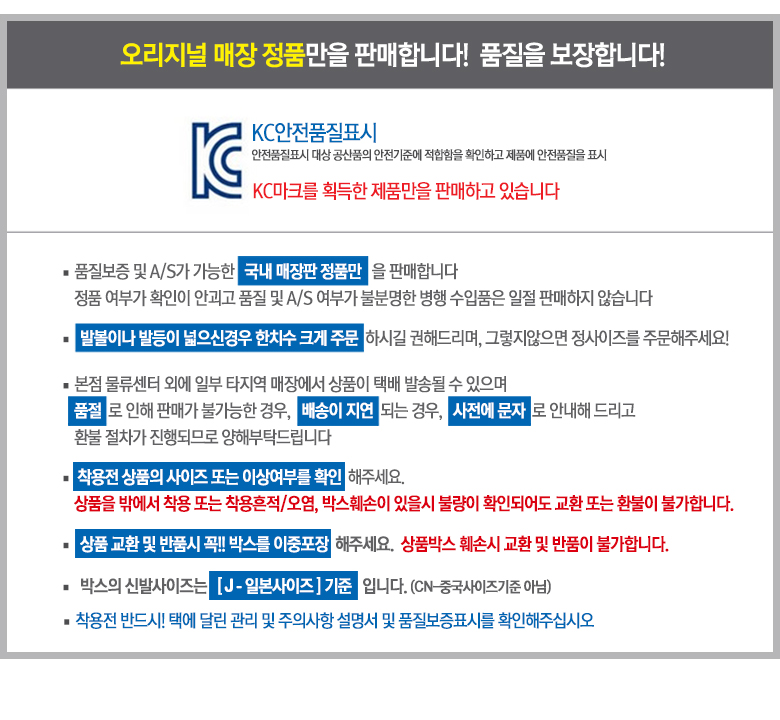 오리지널 매장 정품만을 판매합니다! 품질을 보장합니다!

KC안전품질표시
안전품질표시 대상 공산품의 안전기준에 적합함을 확인하고 제품에 안전품질을 표시
KC마크를 획득한 제품만을 판매하고 있습니다

▪ 품질보증 및 A/S가 가능한 국내 매장판 정품만 을 판매합니다
정품 여부가 확인이 안괴고 품질 및 A/S 여부가 불분명한 병행 수입품은 일절 판매하지 않습니다

▪ 발볼이나 발등이 넓으신경우 한치수 크게 주문 하시길 권해드리며, 그렇지않으면 정사이즈를 주문해주세요!

▪ 본점 물류센터 외에 일부 타지역 매장에서 상품이 택배 발송될 수 있으며
품절 로 인해 판매가 불가능한 경우, 배송이 지연 되는 경우, 사전에 문자 로 안내해 드리고
환불 절차가 진행되므로 양해부탁드립니다

▪ 착용전 상품의 사이즈 또는 이상여부를 확인 해주세요.
상품을 밖에서 착용 또는 착용흔적/오염, 박스훼손이 있을시 불량이 확인되어도 교환 또는 환불이 불가합니다.

▪ 상품 교환 및 반품시 꼭!! 박스를 이중포장 해주세요. 상품박스 훼손시 교환 및 반품이 불가합니다.

▪ 박스의 신발사이즈는 [ J - 일본사이즈 ] 기준 입니다. (CN-중국사이즈기준 아님)

▪ 착용전 반드시! 택에 달린 관리 및 주의사항 설명서 및 품질보증표시를 확인해주십시오